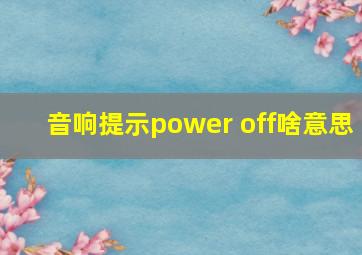 音响提示power off啥意思